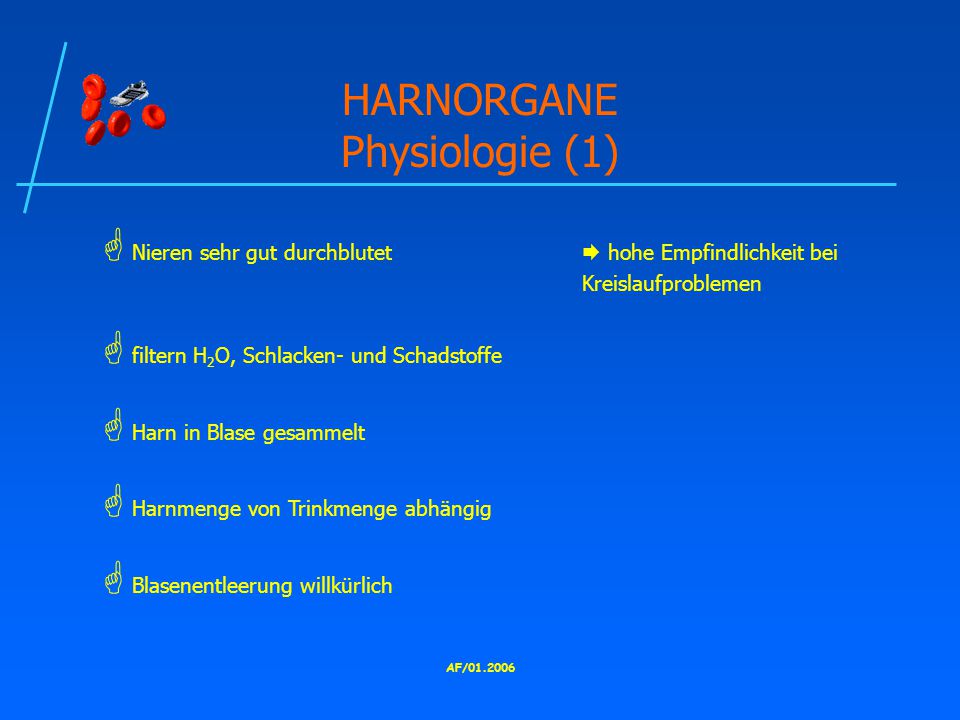 HARNORGANE
Physiologie (1)

Nieren sehr gut durchblutet

➡ hohe Empfindlichkeit bei Kreislaufproblemen

filtern $H_2O$, Schlacken- und Schadstoffe

Harn in Blase gesammelt

Harnmenge von Trinkmenge abhängig

Blasenentleerung willkürlich

AF/01.2006